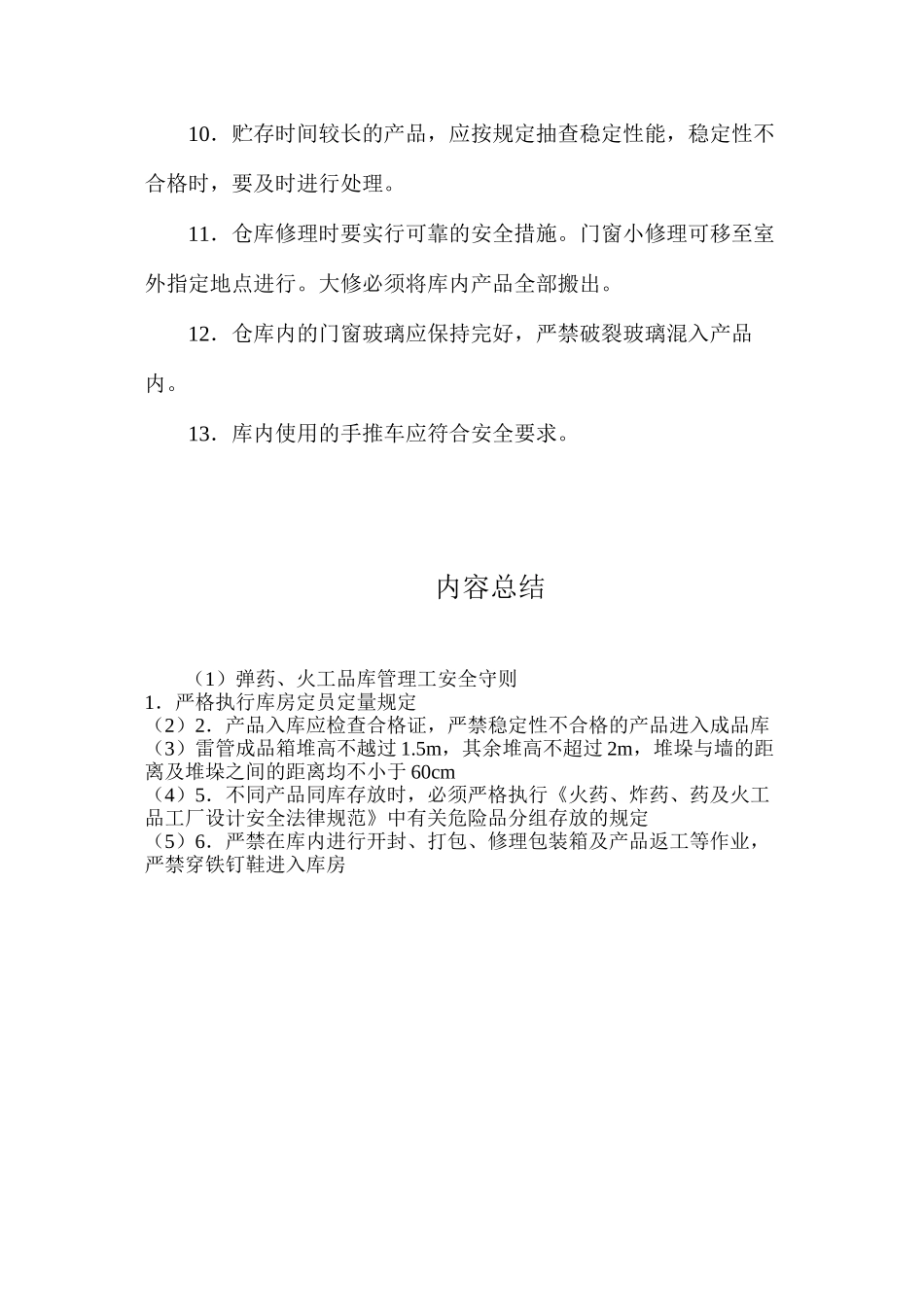 10．贮存时间较长的产品，应按规定抽查稳定性能，稳定性不合格时，要及时进行处理。

11．仓库修理时要实行可靠的安全措施。门窗小修理可移至室外指定地点进行。大修必须将库内产品全部搬出。

12．仓库内的门窗玻璃应保持完好，严禁破裂玻璃混入产品内。

13．库内使用的手推车应符合安全要求。

内容总结

（1）弹药、火工品库管理工安全守则
1．严格执行库房定员定量规定
（2）2．产品入库应检查合格证，严禁稳定性不合格的产品进入成品库
（3）雷管成品箱堆高不越过 1.5m，其余堆高不超过 2m，堆垛与墙的距离及堆垛之间的距离均不小于 60cm
（4）5．不同产品同库存放时，必须严格执行《火药、炸药、药及火工品工厂设计安全法律规范》中有关危险品分组存放的规定
（5）6．严禁在库内进行开封、打包、修理包装箱及产品返工等作业，严禁穿铁钉鞋进入库房